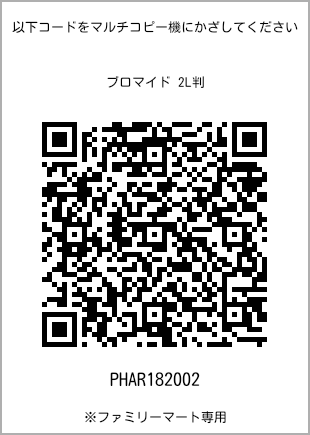 以下コードをマルチコピー機にかざしてください

ブロマイド 2L判

PHAR182002

※ファミリーマート専用